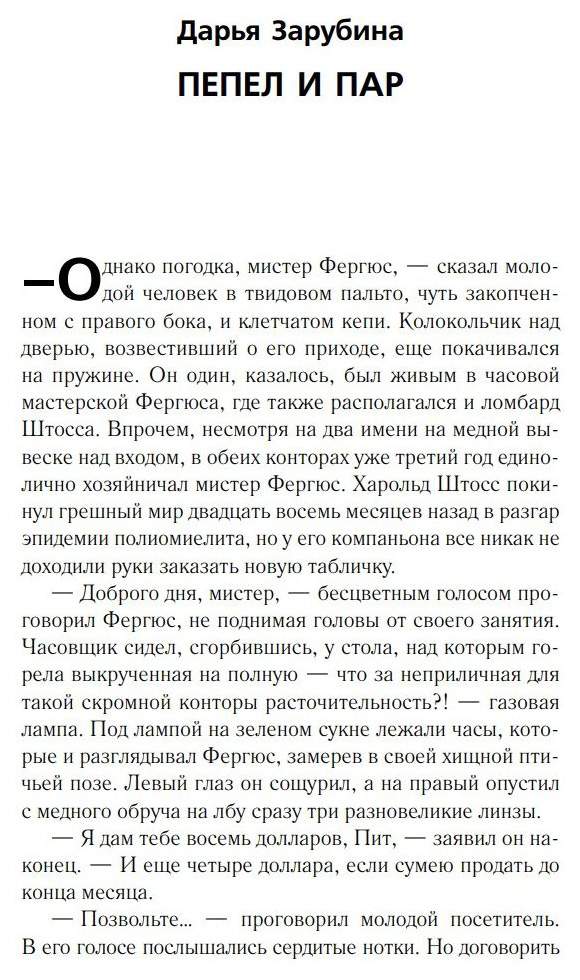 Дарья Зарубина

ПЕПЕЛ И ПАР

–Однако погодка, мистер Фергюс, — сказал молодой человек в твидовом пальто, чуть закопченном с правого бока, и клетчатом кепи. Колокольчик над дверью, возвестивший о его приходе, еще покачивался на пружине. Он один, казалось, был живым в часовой мастерской Фергюса, где также располагался и ломбард Штосса. Впрочем, несмотря на два имени на медной вывеске над входом, в обеих конторах уже третий год единолично хозяйничал мистер Фергюс. Харольд Штосс покинул грешный мир двадцать восемь месяцев назад в разгар эпидемии полиомиелита, но у его компаньона все никак не доходили руки заказать новую табличку.

— Доброго дня, мистер, — бесцветным голосом проговорил Фергюс, не поднимая головы от своего занятия. Часовщик сидел, сгорбившись, у стола, над которым горела выкрученная на полную — что за неприличная для такой скромной конторы расточительность?! — газовая лампа. Под лампой на зеленом сукне лежали часы, которые и разглядывал Фергюс, замерев в своей хищной птичьей позе. Левый глаз он сощурил, а на правый опустил с медного обруча на лбу сразу три разновеликие линзы.

— Я дам тебе восемь долларов, Пит, — заявил он наконец. — И еще четыре доллара, если сумею продать до конца месяца.

— Позвольте... — проговорил молодой посетитель. В его голосе послышались сердитые нотки. Но договорить